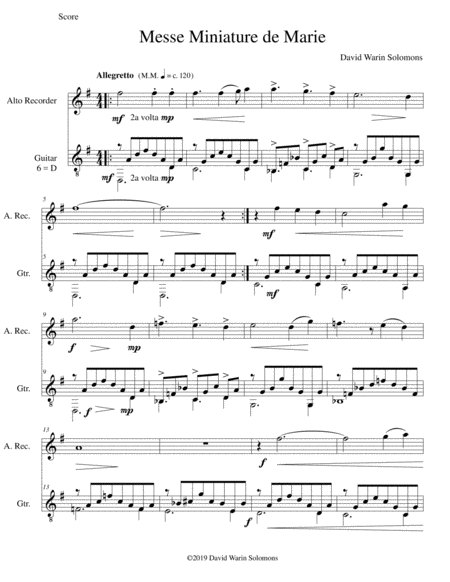 Score

Messe Miniature de Marie

David Warin Solomons

Allegretto (M.M. ♩ = c. 120)

Alto Recorder

mf 2a volta mp

Guitar
6 = D

mf 2a volta mp

5

A. Rec.

mf

5

Gtr.

mf

9

A. Rec.

f mp

9

Gtr.

f mp

13

A. Rec.

f

13

Gtr.

f

©2019 David Warin Solomons